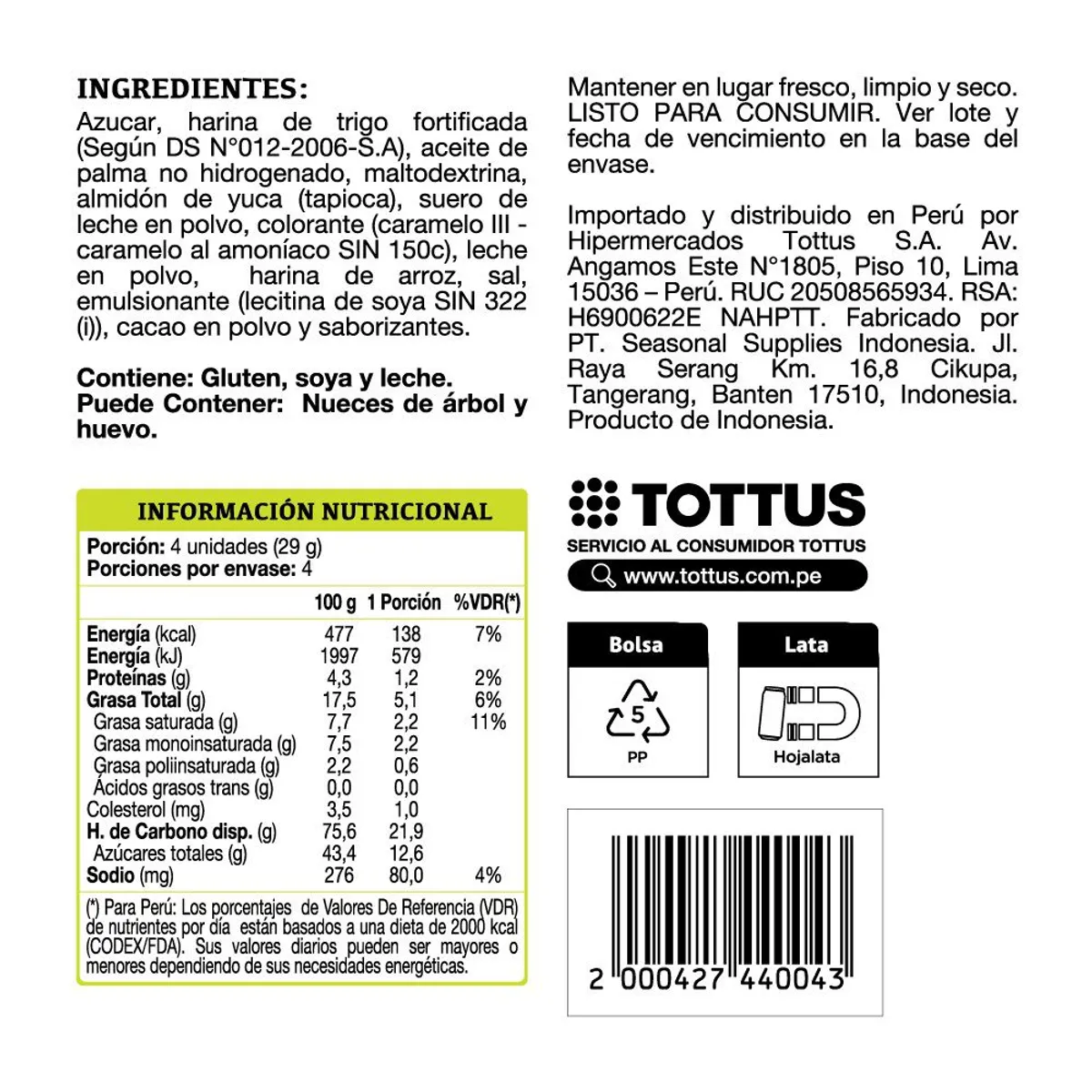 INGREDIENTES:
Azucar, harina de trigo fortificada (Según DS N°012-2006-S.A), aceite de palma no hidrogenado, maltodextrina, almidón de yuca (tapioca), suero de leche en polvo, colorante (caramelo III - caramelo al amoníaco SIN 150c), leche en polvo, harina de arroz, sal, emulsionante (lecitina de soya SIN 322 (i)), cacao en polvo y saborizantes.

Contiene: Gluten, soya y leche.
Puede Contener: Nueces de árbol y huevo.

INFORMACIÓN NUTRICIONAL
Porción: 4 unidades (29 g)
Porciones por envase: 4

| | 100 g | 1 Porción | %VDR(*) |
|---|---|---|---|
| Energía (kcal) | 477 | 138 | 7% |
| Energía (kJ) | 1997 | 579 | |
| Proteínas (g) | 4,3 | 1,2 | 2% |
| Grasa Total (g) | 17,5 | 5,1 | 6% |
| Grasa saturada (g) | 7,7 | 2,2 | 11% |
| Grasa monoinsaturada (g) | 7,5 | 2,2 | |
| Grasa poliinsaturada (g) | 2,2 | 0,6 | |
| Ácidos grasos trans (g) | 0,0 | 0,0 | |
| Colesterol (mg) | 3,5 | 1,0 | |
| H. de Carbono disp. (g) | 75,6 | 21,9 | |
| Azúcares totales (g) | 43,4 | 12,6 | |
| Sodio (mg) | 276 | 80,0 | 4% |

(*) Para Perú: Los porcentajes de Valores De Referencia (VDR) de nutrientes por día están basados a una dieta de 2000 kcal (CODEX/FDA). Sus valores diarios pueden ser mayores o menores dependiendo de sus necesidades energéticas.

Mantener en lugar fresco, limpio y seco. LISTO PARA CONSUMIR. Ver lote y fecha de vencimiento en la base del envase.

Importado y distribuido en Perú por Hipermercados Tottus S.A. Av. Angamos Este N°1805, Piso 10, Lima 15036 – Perú. RUC 20508565934. RSA: H6900622E NAHPTT. Fabricado por PT. Seasonal Supplies Indonesia. Jl. Raya Serang Km. 16,8 Cikupa, Tangerang, Banten 17510, Indonesia. Producto de Indonesia.

TOTTUS
SERVICIO AL CONSUMIDOR TOTTUS
www.tottus.com.pe

Bolsa
5
PP

Lata
Hojalata

2 000427 440043